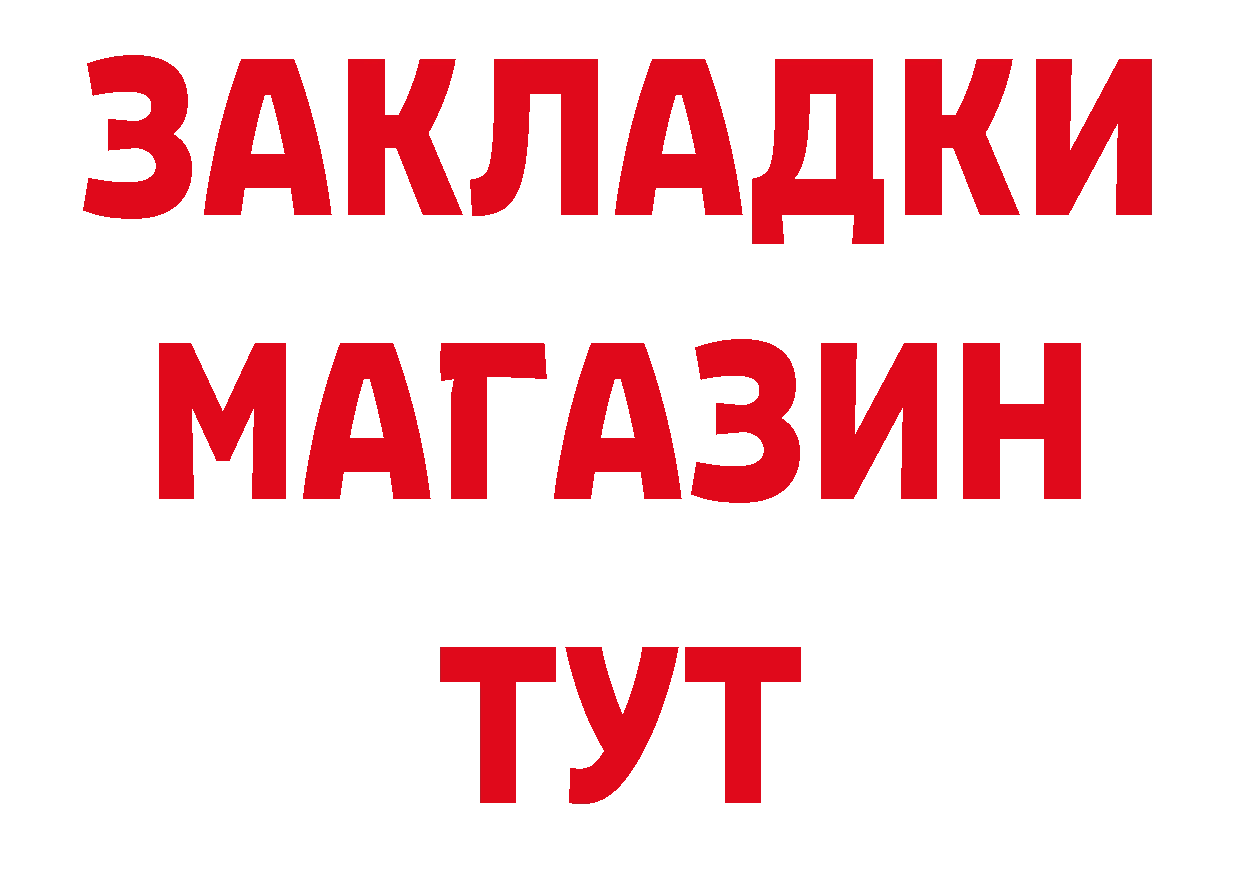 ЗАКЛАДКИ
МАГАЗИН
ТУТ